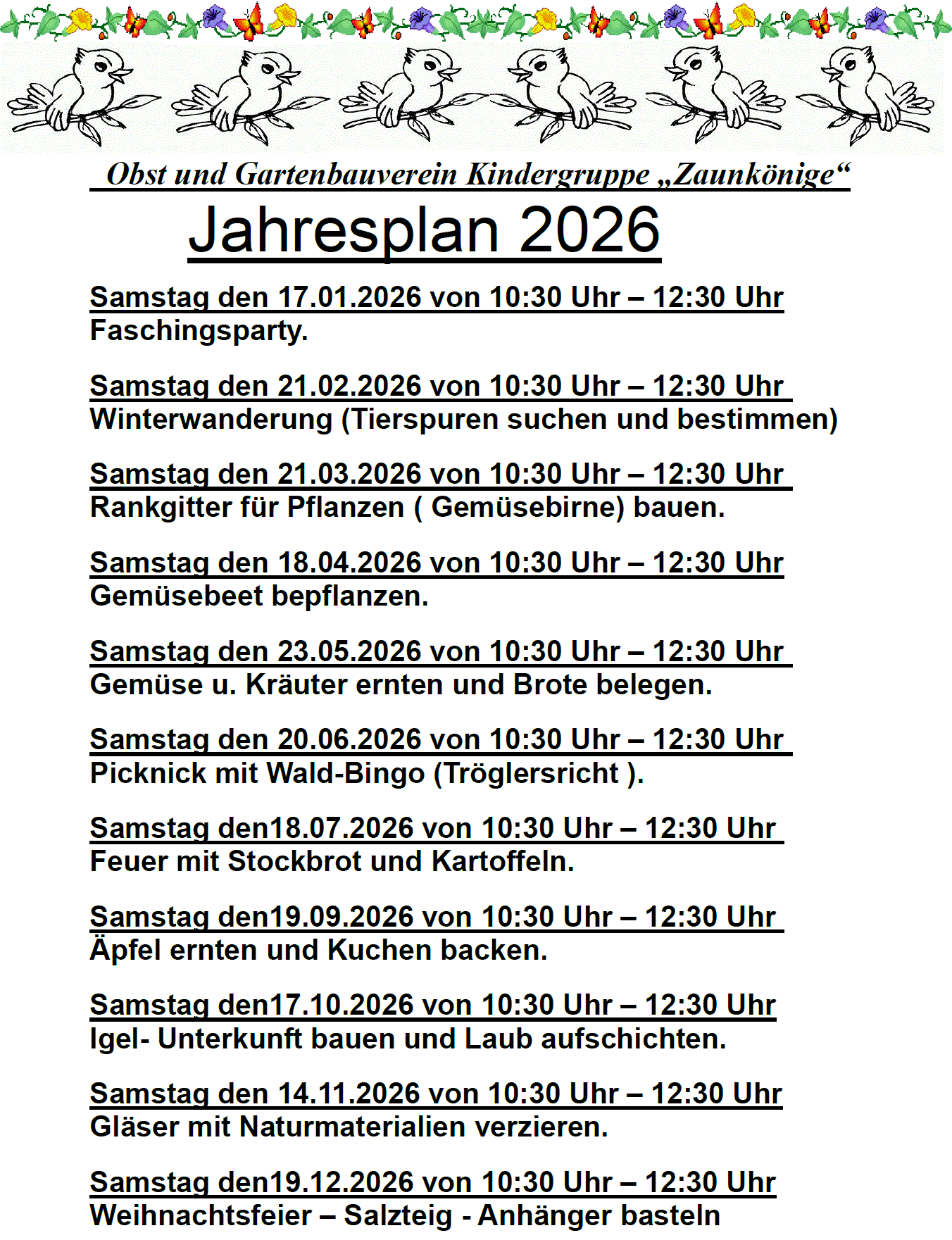 Obst und Gartenbauverein Kindergruppe „Zaunkönige“

Jahresplan 2026

Samstag den 17.01.2026 von 10:30 Uhr – 12:30 Uhr
Faschingsparty.

Samstag den 21.02.2026 von 10:30 Uhr – 12:30 Uhr
Winterwanderung (Tierspuren suchen und bestimmen)

Samstag den 21.03.2026 von 10:30 Uhr – 12:30 Uhr
Rankgitter für Pflanzen ( Gemüsebirne) bauen.

Samstag den 18.04.2026 von 10:30 Uhr – 12:30 Uhr
Gemüsebeet bepflanzen.

Samstag den 23.05.2026 von 10:30 Uhr – 12:30 Uhr
Gemüse u. Kräuter ernten und Brote belegen.

Samstag den 20.06.2026 von 10:30 Uhr – 12:30 Uhr
Picknick mit Wald-Bingo (Tröglersricht ).

Samstag den18.07.2026 von 10:30 Uhr – 12:30 Uhr
Feuer mit Stockbrot und Kartoffeln.

Samstag den19.09.2026 von 10:30 Uhr – 12:30 Uhr
Äpfel ernten und Kuchen backen.

Samstag den17.10.2026 von 10:30 Uhr – 12:30 Uhr
Igel- Unterkunft bauen und Laub aufschichten.

Samstag den 14.11.2026 von 10:30 Uhr – 12:30 Uhr
Gläser mit Naturmaterialien verzieren.

Samstag den19.12.2026 von 10:30 Uhr – 12:30 Uhr
Weihnachtsfeier – Salzteig - Anhänger basteln